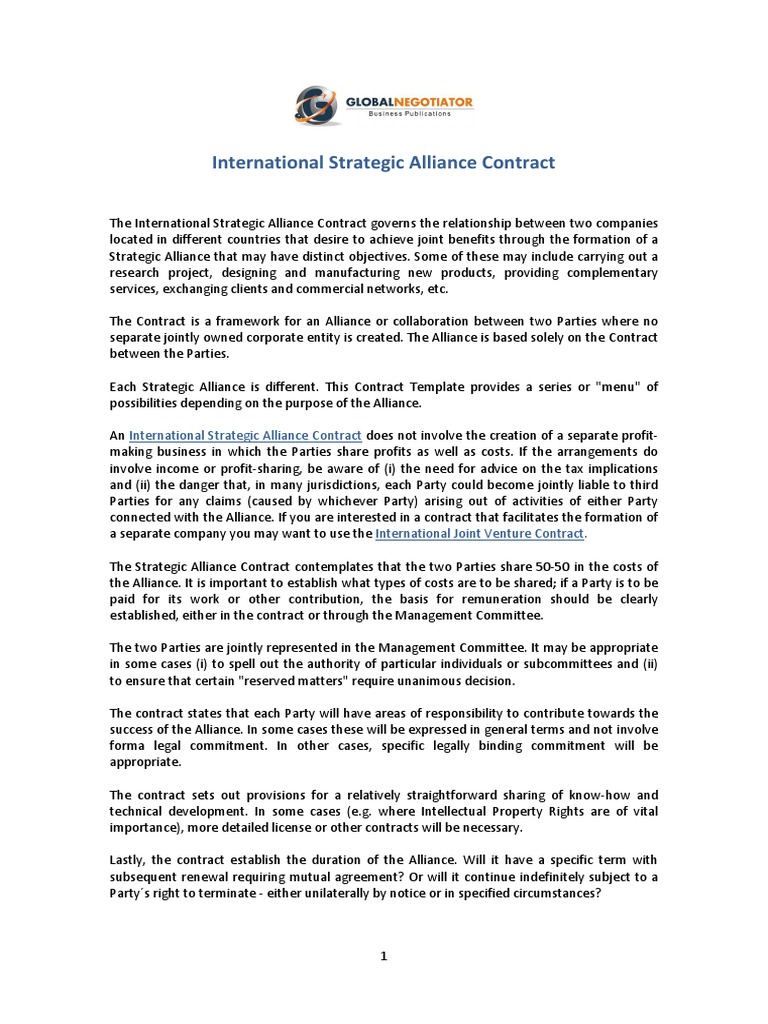 GLOBALNEGOTIATOR
Business Publications

International Strategic Alliance Contract

The International Strategic Alliance Contract governs the relationship between two companies located in different countries that desire to achieve joint benefits through the formation of a Strategic Alliance that may have distinct objectives. Some of these may include carrying out a research project, designing and manufacturing new products, providing complementary services, exchanging clients and commercial networks, etc.

The Contract is a framework for an Alliance or collaboration between two Parties where no separate jointly owned corporate entity is created. The Alliance is based solely on the Contract between the Parties.

Each Strategic Alliance is different. This Contract Template provides a series or "menu" of possibilities depending on the purpose of the Alliance.

An International Strategic Alliance Contract does not involve the creation of a separate profit-making business in which the Parties share profits as well as costs. If the arrangements do involve income or profit-sharing, be aware of (i) the need for advice on the tax implications and (ii) the danger that, in many jurisdictions, each Party could become jointly liable to third Parties for any claims (caused by whichever Party) arising out of activities of either Party connected with the Alliance. If you are interested in a contract that facilitates the formation of a separate company you may want to use the International Joint Venture Contract.

The Strategic Alliance Contract contemplates that the two Parties share 50-50 in the costs of the Alliance. It is important to establish what types of costs are to be shared; if a Party is to be paid for its work or other contribution, the basis for remuneration should be clearly established, either in the contract or through the Management Committee.

The two Parties are jointly represented in the Management Committee. It may be appropriate in some cases (i) to spell out the authority of particular individuals or subcommittees and (ii) to ensure that certain "reserved matters" require unanimous decision.

The contract states that each Party will have areas of responsibility to contribute towards the success of the Alliance. In some cases these will be expressed in general terms and not involve forma legal commitment. In other cases, specific legally binding commitment will be appropriate.

The contract sets out provisions for a relatively straightforward sharing of know-how and technical development. In some cases (e.g. where Intellectual Property Rights are of vital importance), more detailed license or other contracts will be necessary.

Lastly, the contract establish the duration of the Alliance. Will it have a specific term with subsequent renewal requiring mutual agreement? Or will it continue indefinitely subject to a Party´s right to terminate - either unilaterally by notice or in specified circumstances?

1